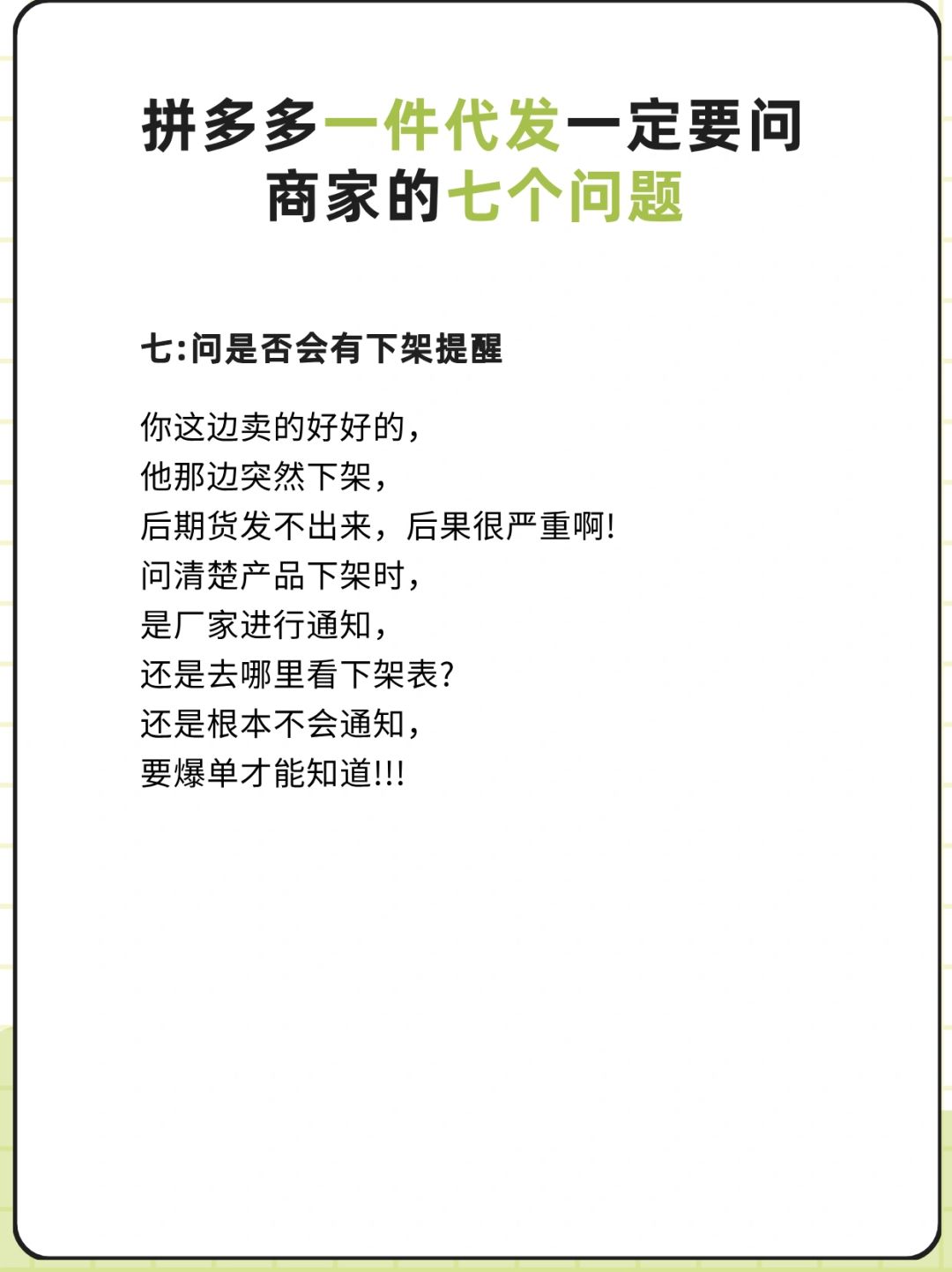 拼多多一件代发一定要问商家的七个问题

七:问是否会有下架提醒

你这边卖的好好的，
他那边突然下架，
后期货发不出来，后果很严重啊!
问清楚产品下架时，
是厂家进行通知，
还是去哪里看下架表?
还是根本不会通知，
要爆单才能知道!!!